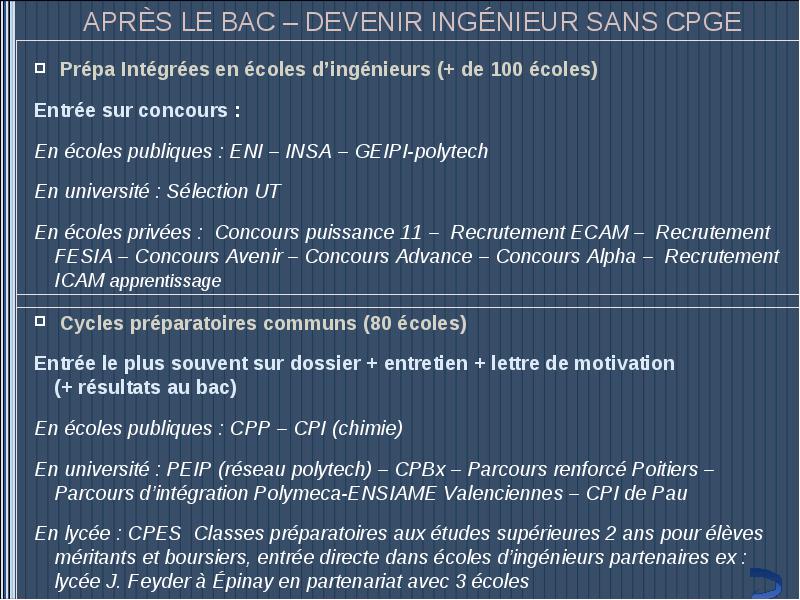 APRÈS LE BAC – DEVENIR INGÉNIEUR SANS CPGE

Prépa Intégrées en écoles d'ingénieurs (+ de 100 écoles)

Entrée sur concours :

En écoles publiques : ENI – INSA – GEIPI-polytech

En université : Sélection UT

En écoles privées : Concours puissance 11 – Recrutement ECAM – Recrutement FESIA – Concours Avenir – Concours Advance – Concours Alpha – Recrutement ICAM apprentissage

Cycles préparatoires communs (80 écoles)

Entrée le plus souvent sur dossier + entretien + lettre de motivation (+ résultats au bac)

En écoles publiques : CPP – CPI (chimie)

En université : PEIP (réseau polytech) – CPBx – Parcours renforcé Poitiers – Parcours d'intégration Polymeca-ENSIAME Valenciennes – CPI de Pau

En lycée : CPES Classes préparatoires aux études supérieures 2 ans pour élèves méritants et boursiers, entrée directe dans écoles d'ingénieurs partenaires ex : lycée J. Feyder à Épinay en partenariat avec 3 écoles